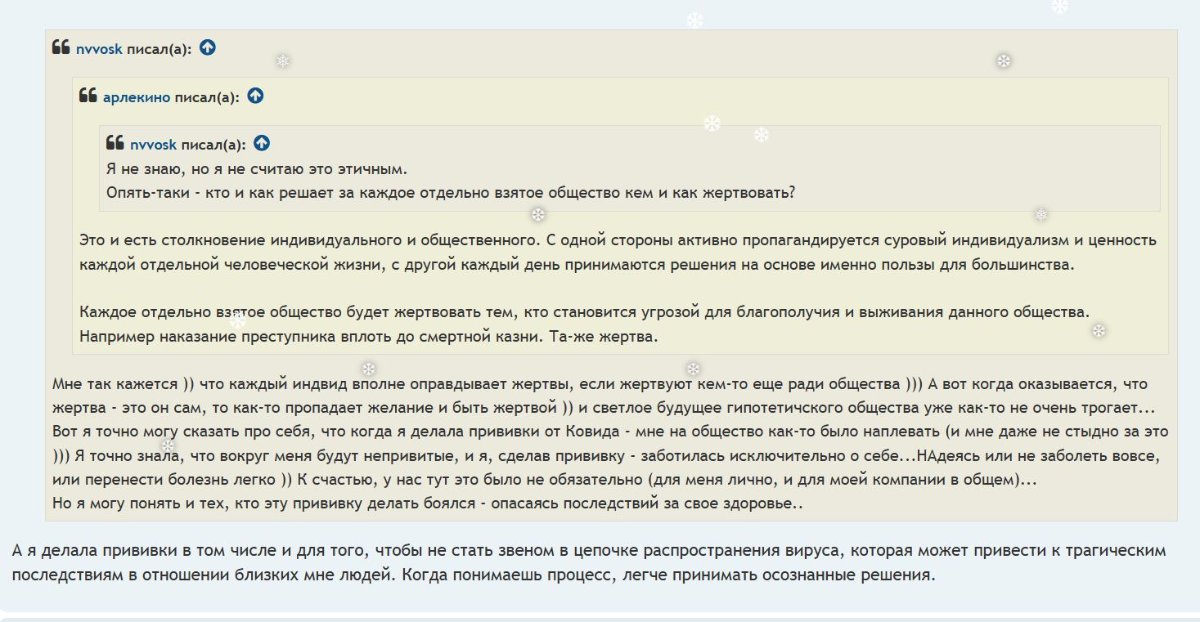 nvvosk писал(а):

арлекино писал(а):

nvvosk писал(а):
Я не знаю, но я не считаю это этичным.
Опять-таки - кто и как решает за каждое отдельно взятое общество кем и как жертвовать?

Это и есть столкновение индивидуального и общественного. С одной стороны активно пропагандируется суровый индивидуализм и ценность каждой отдельной человеческой жизни, с другой каждый день принимаются решения на основе именно пользы для большинства.

Каждое отдельно взятое общество будет жертвовать тем, кто становится угрозой для благополучия и выживания данного общества. Например наказание преступника вплоть до смертной казни. Та-же жертва.

Мне так кажется )) что каждый индвид вполне оправдывает жертвы, если жертвуют кем-то еще ради общества ))) А вот когда оказывается, что жертва - это он сам, то как-то пропадает желание и быть жертвой )) и светлое будущее гипотетичского общества уже как-то не очень трогает... Вот я точно могу сказать про себя, что когда я делала прививки от Ковида - мне на общество как-то было наплевать (и мне даже не стыдно за это ))) Я точно знала, что вокруг меня будут непривитые, и я, сделав прививку - заботилась исключительно о себе...НАдеясь или не заболеть вовсе, или перенести болезнь легко )) К счастью, у нас тут это было не обязательно (для меня лично, и для моей компании в общем)...
Но я могу понять и тех, кто эту прививку делать боялся - опасаясь последствий за свое здоровье..

А я делала прививки в том числе и для того, чтобы не стать звеном в цепочке распространения вируса, которая может привести к трагическим последствиям в отношении близких мне людей. Когда понимаешь процесс, легче принимать осознанные решения.